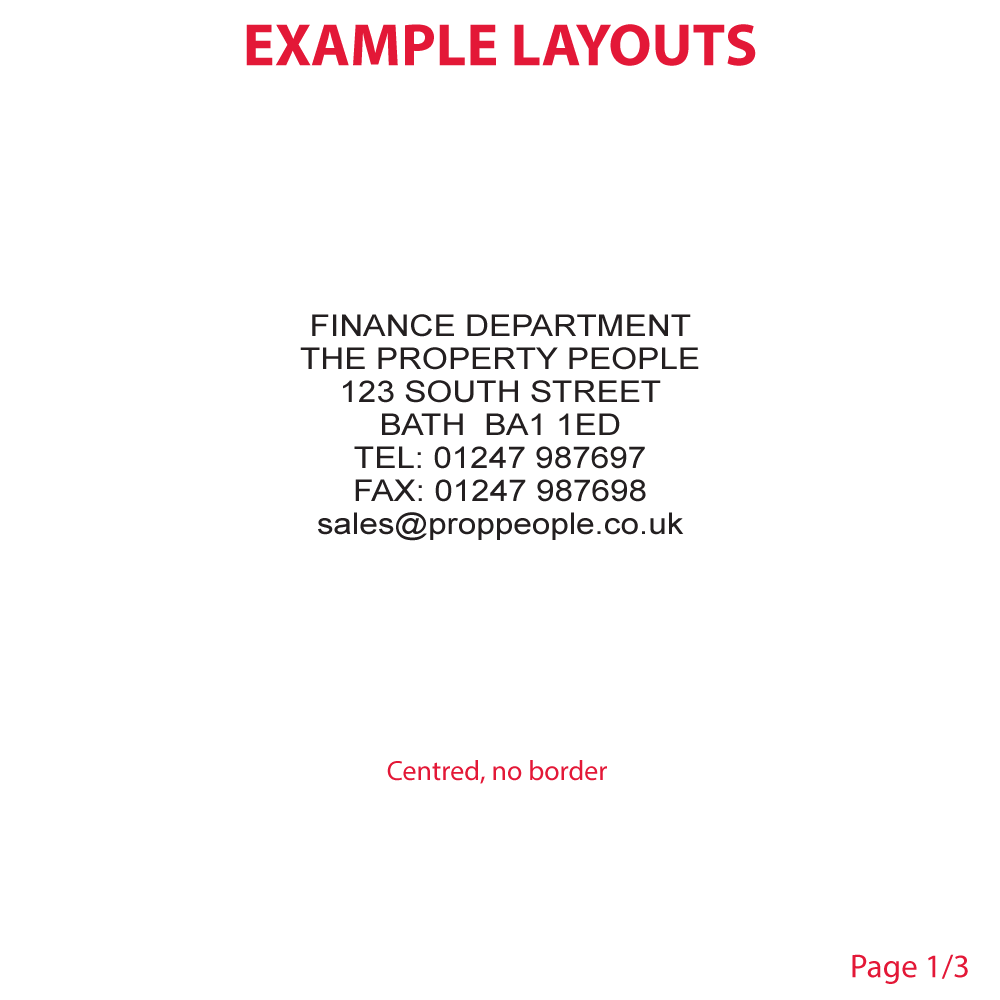 EXAMPLE LAYOUTS

FINANCE DEPARTMENT
THE PROPERTY PEOPLE
123 SOUTH STREET
BATH BA1 1ED
TEL: 01247 987697
FAX: 01247 987698
sales@proppeople.co.uk

Centred, no border

Page 1/3